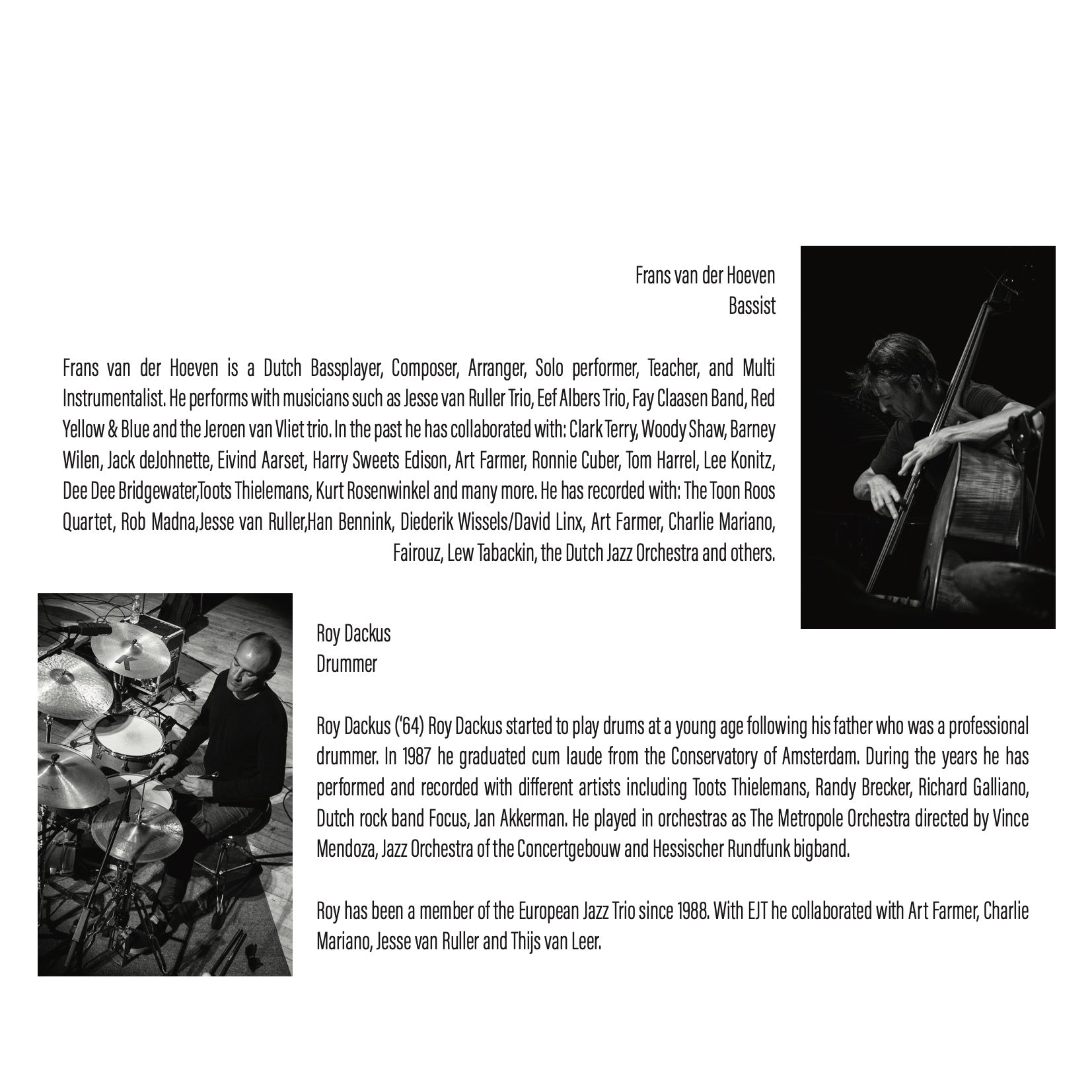 Frans van der Hoeven
Bassist

Frans van der Hoeven is a Dutch Bassplayer, Composer, Arranger, Solo performer, Teacher, and Multi Instrumentalist. He performs with musicians such as Jesse van Ruller Trio, Eef Albers Trio, Fay Claasen Band, Red Yellow & Blue and the Jeroen van Vliet trio. In the past he has collaborated with: Clark Terry, Woody Shaw, Barney Wilen, Jack deJohnette, Eivind Aarset, Harry Sweets Edison, Art Farmer, Ronnie Cuber, Tom Harrel, Lee Konitz, Dee Dee Bridgewater,Toots Thielemans, Kurt Rosenwinkel and many more. He has recorded with: The Toon Roos Quartet, Rob Madna,Jesse van Ruller,Han Bennink, Diederik Wissels/David Linx, Art Farmer, Charlie Mariano, Fairouz, Lew Tabackin, the Dutch Jazz Orchestra and others.

Roy Dackus
Drummer

Roy Dackus ('64) Roy Dackus started to play drums at a young age following his father who was a professional drummer. In 1987 he graduated cum laude from the Conservatory of Amsterdam. During the years he has performed and recorded with different artists including Toots Thielemans, Randy Brecker, Richard Galliano, Dutch rock band Focus, Jan Akkerman. He played in orchestras as The Metropole Orchestra directed by Vince Mendoza, Jazz Orchestra of the Concertgebouw and Hessischer Rundfunk bigband.

Roy has been a member of the European Jazz Trio since 1988. With EJT he collaborated with Art Farmer, Charlie Mariano, Jesse van Ruller and Thijs van Leer.